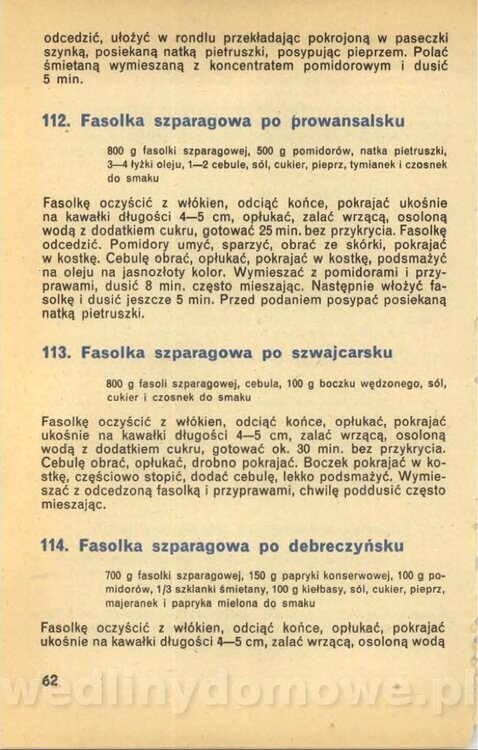 odcedzić, ułożyć w rondlu przekładając pokrojoną w paseczki szynką, posiekaną natką pietruszki, posypując pieprzem. Polać śmietaną wymieszaną z koncentratem pomidorowym i dusić 5 min.

112. Fasolka szparagowa po prowansalsku

800 g fasolki szparagowej, 500 g pomidorów, natka pietruszki, 3—4 łyżki oleju, 1—2 cebule, sól, cukier, pieprz, tymianek i czosnek do smaku

Fasolkę oczyścić z włókien, odciąć końce, pokrajać ukośnie na kawałki długości 4—5 cm, opłukać, zalać wrzącą, osoloną wodą z dodatkiem cukru, gotować 25 min. bez przykrycia. Fasolkę odcedzić. Pomidory umyć, sparzyć, obrać ze skórki, pokrajać w kostkę. Cebulę obrać, opłukać, pokrajać w kostkę, podsmażyć na oleju na jasnozłoty kolor. Wymieszać z pomidorami i przyprawami, dusić 8 min. często mieszając. Następnie włożyć fasolkę i dusić jeszcze 5 min. Przed podaniem posypać posiekaną natką pietruszki.

113. Fasolka szparagowa po szwajcarsku

800 g fasoli szparagowej, cebula, 100 g boczku wędzonego, sól, cukier i czosnek do smaku

Fasolkę oczyścić z włókien, odciąć końce, opłukać, pokrajać ukośnie na kawałki długości 4—5 cm, zalać wrzącą, osoloną wodą z dodatkiem cukru, gotować ok. 30 min. bez przykrycia. Cebulę obrać, opłukać, drobno pokrajać. Boczek pokrajać w kostkę, częściowo stopić, dodać cebulę, lekko podsmażyć. Wymieszać z odcedzoną fasolką i przyprawami, chwilę poddusić często mieszając.

114. Fasolka szparagowa po debreczyńsku

700 g fasolki szparagowej, 150 g papryki konserwowej, 100 g pomidorów, 1/3 szklanki śmietany, 100 g kiełbasy, sól, cukier, pieprz, majeranek i papryka mielona do smaku

Fasolkę oczyścić z włókien, odciąć końce, opłukać, pokrajać ukośnie na kawałki długości 4—5 cm, zalać wrzącą, osoloną wodą

62

wedlinydomowe.pl